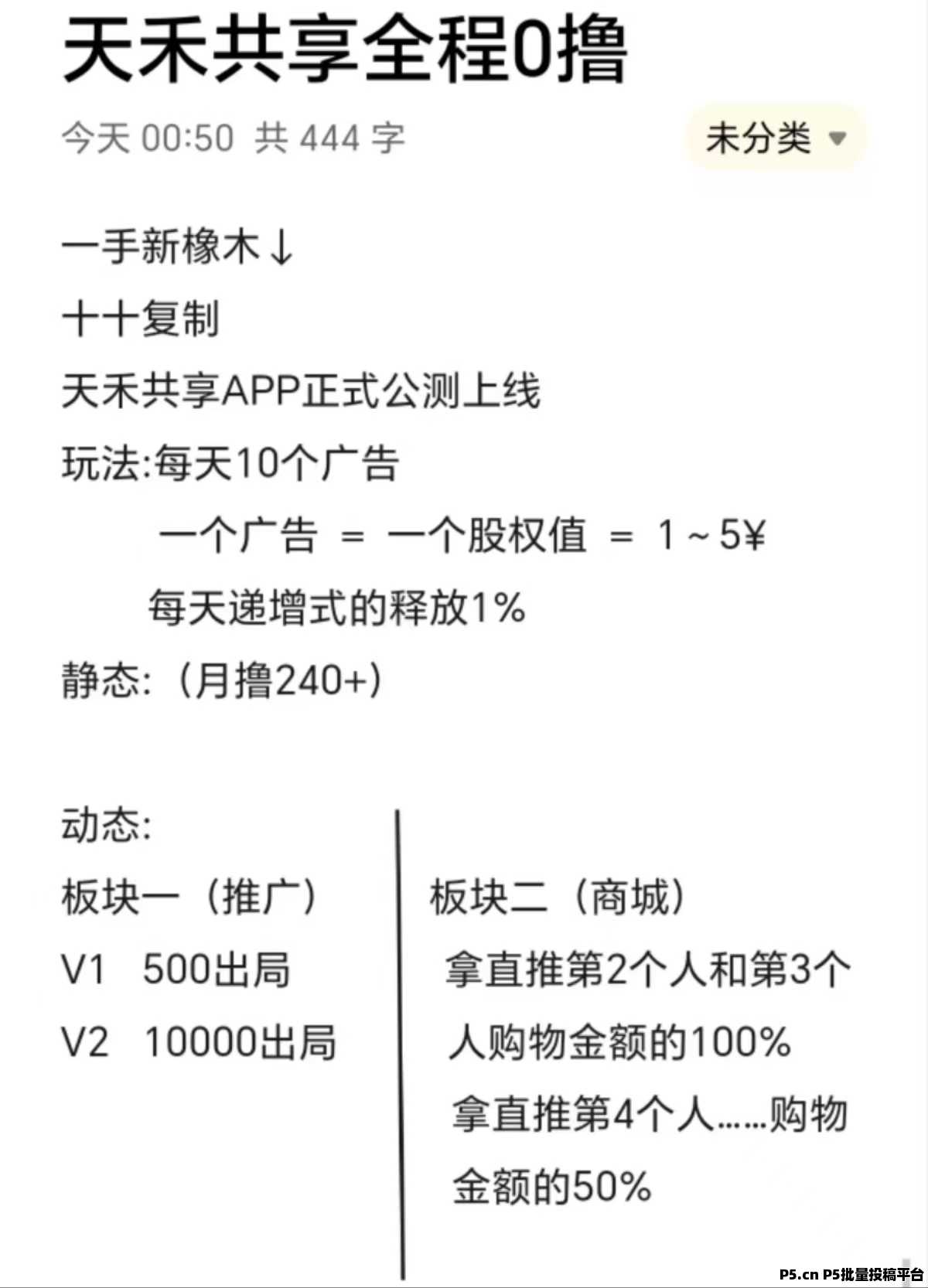 天禾共享全程0撸

今天 00:50 共 444 字

未分类

一手新橡木↓

十十复制

天禾共享APP正式公测上线

玩法:每天10个广告

一个广告 = 一个股权值 = 1～5¥

每天递增式的释放1%

静态:（月撸240+）

动态:

板块一（推广）

V1 500出局

V2 10000出局

板块二（商城）

拿直推第2个人和第3个人购物金额的100%

拿直推第4个人……购物金额的50%

P5.cn P5批量投稿平台